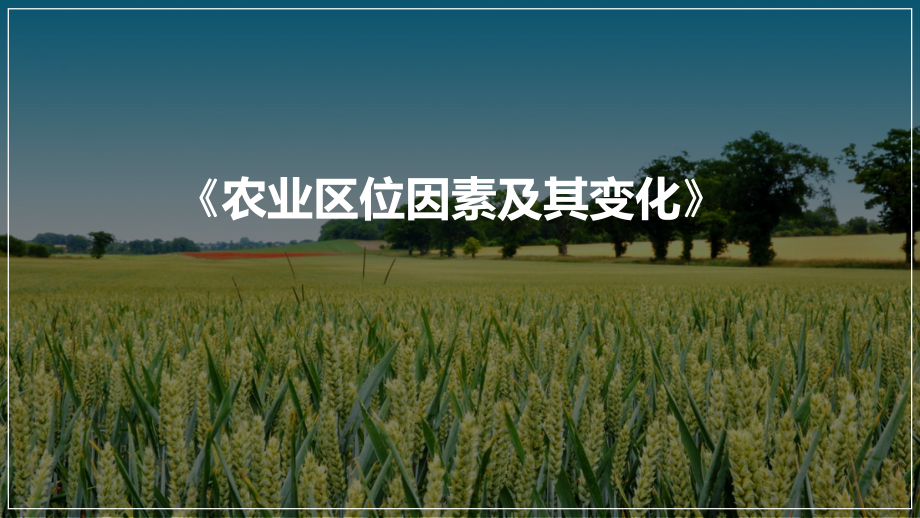 《农业区位因素及其变化》